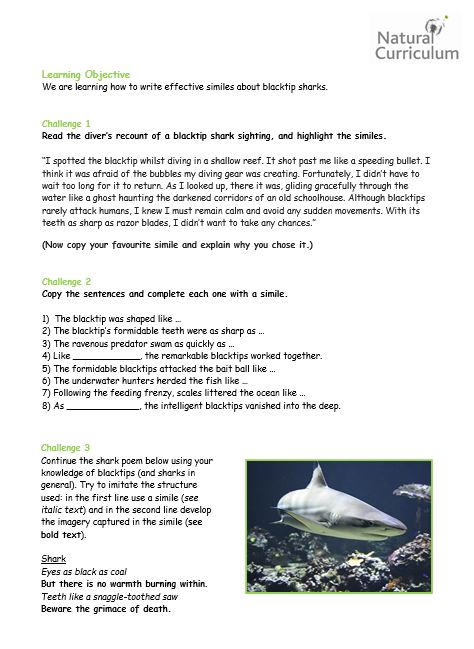 Natural Curriculum

Learning Objective
We are learning how to write effective similes about blacktip sharks.

Challenge 1
Read the diver's recount of a blacktip shark sighting, and highlight the similes.

"I spotted the blacktip whilst diving in a shallow reef. It shot past me like a speeding bullet. I think it was afraid of the bubbles my diving gear was creating. Fortunately, I didn't have to wait too long for it to return. As I looked up, there it was, gliding gracefully through the water like a ghost haunting the darkened corridors of an old schoolhouse. Although blacktips rarely attack humans, I knew I must remain calm and avoid any sudden movements. With its teeth as sharp as razor blades, I didn't want to take any chances."

(Now copy your favourite simile and explain why you chose it.)

Challenge 2
Copy the sentences and complete each one with a simile.

1) The blacktip was shaped like ...
2) The blacktip's formidable teeth were as sharp as ...
3) The ravenous predator swam as quickly as ...
4) Like ____________, the remarkable blacktips worked together.
5) The formidable blacktips attacked the bait ball like ...
6) The underwater hunters herded the fish like ...
7) Following the feeding frenzy, scales littered the ocean like ...
8) As ____________, the intelligent blacktips vanished into the deep.

Challenge 3
Continue the shark poem below using your knowledge of blacktips (and sharks in general). Try to imitate the structure used: in the first line use a simile (see italic text) and in the second line develop the imagery captured in the simile (see bold text).

Shark
Eyes as black as coal
But there is no warmth burning within.
Teeth like a snaggle-toothed saw
Beware the grimace of death.